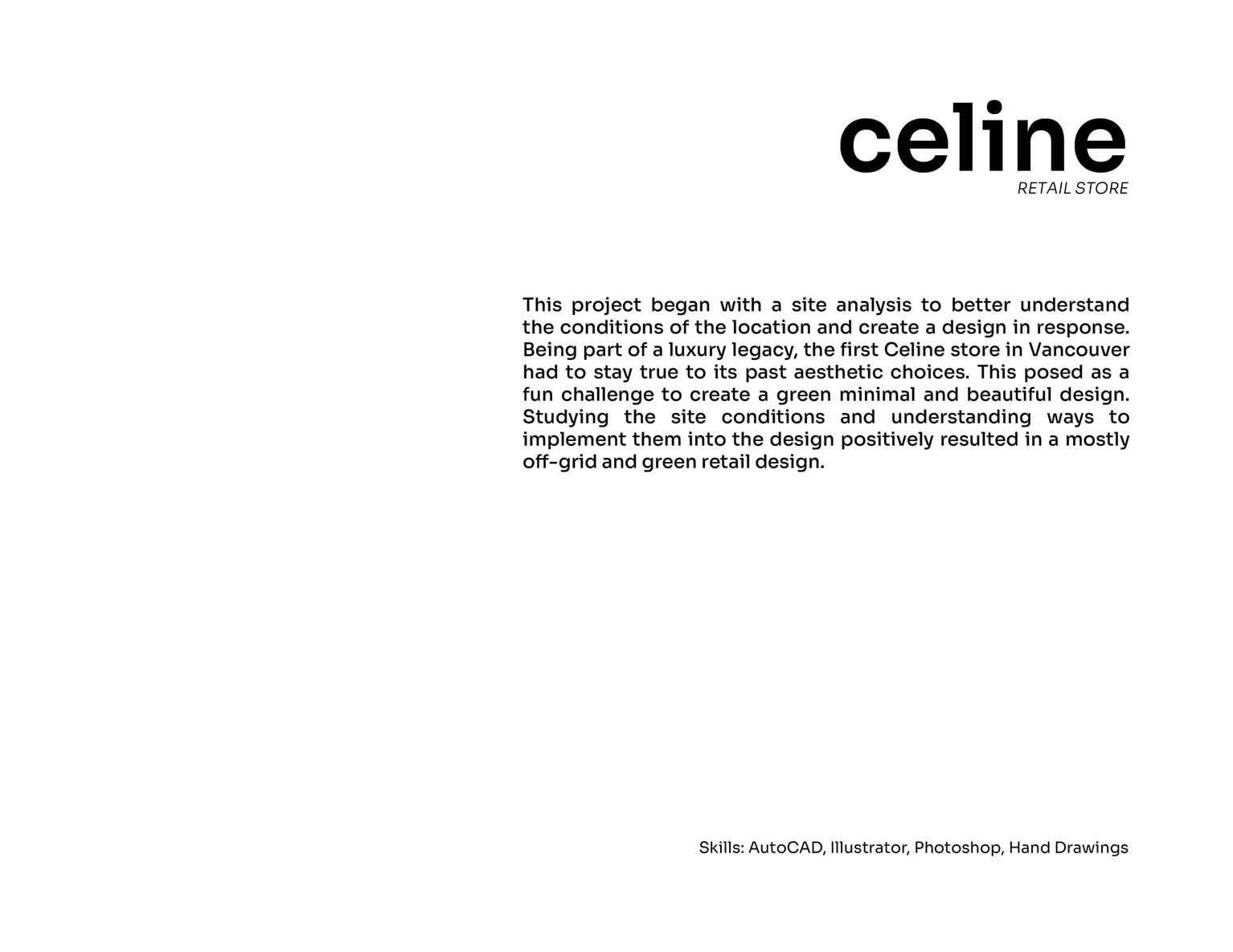 celine
RETAIL STORE

This project began with a site analysis to better understand the conditions of the location and create a design in response. Being part of a luxury legacy, the first Celine store in Vancouver had to stay true to its past aesthetic choices. This posed as a fun challenge to create a green minimal and beautiful design. Studying the site conditions and understanding ways to implement them into the design positively resulted in a mostly off-grid and green retail design.

Skills: AutoCAD, Illustrator, Photoshop, Hand Drawings